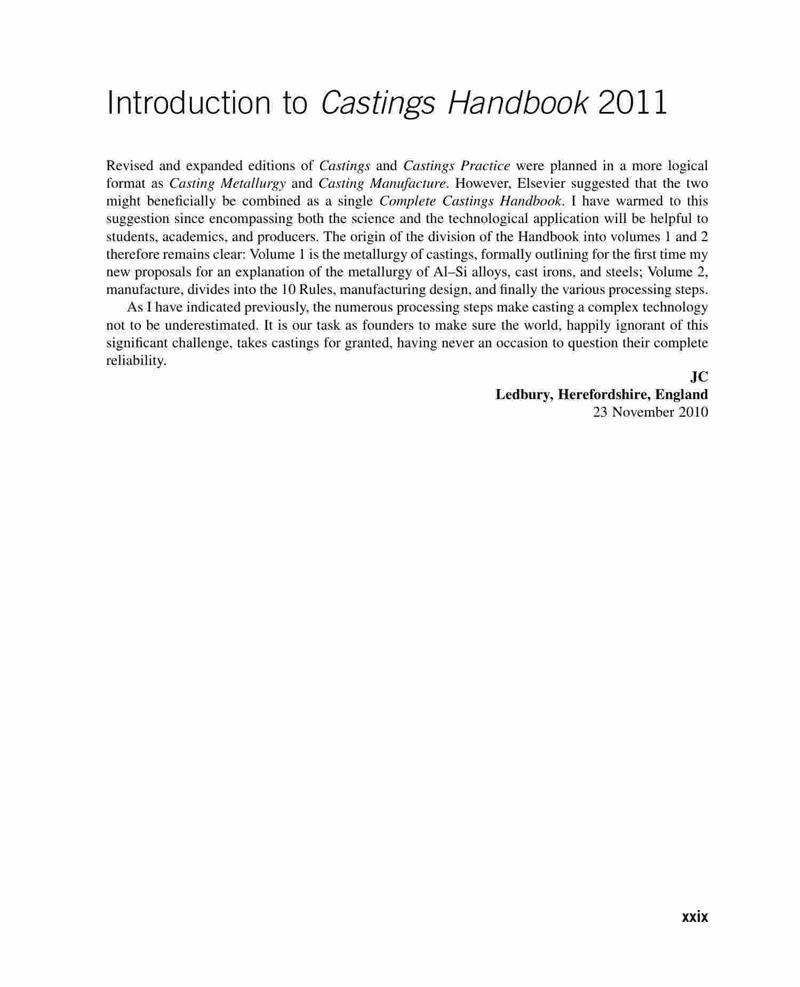 Introduction to Castings Handbook 2011

Revised and expanded editions of Castings and Castings Practice were planned in a more logical format as Casting Metallurgy and Casting Manufacture. However, Elsevier suggested that the two might beneficially be combined as a single Complete Castings Handbook. I have warmed to this suggestion since encompassing both the science and the technological application will be helpful to students, academics, and producers. The origin of the division of the Handbook into volumes 1 and 2 therefore remains clear: Volume 1 is the metallurgy of castings, formally outlining for the first time my new proposals for an explanation of the metallurgy of Al–Si alloys, cast irons, and steels; Volume 2, manufacture, divides into the 10 Rules, manufacturing design, and finally the various processing steps.

As I have indicated previously, the numerous processing steps make casting a complex technology not to be underestimated. It is our task as founders to make sure the world, happily ignorant of this significant challenge, takes castings for granted, having never an occasion to question their complete reliability.

JC
Ledbury, Herefordshire, England
23 November 2010

xxix